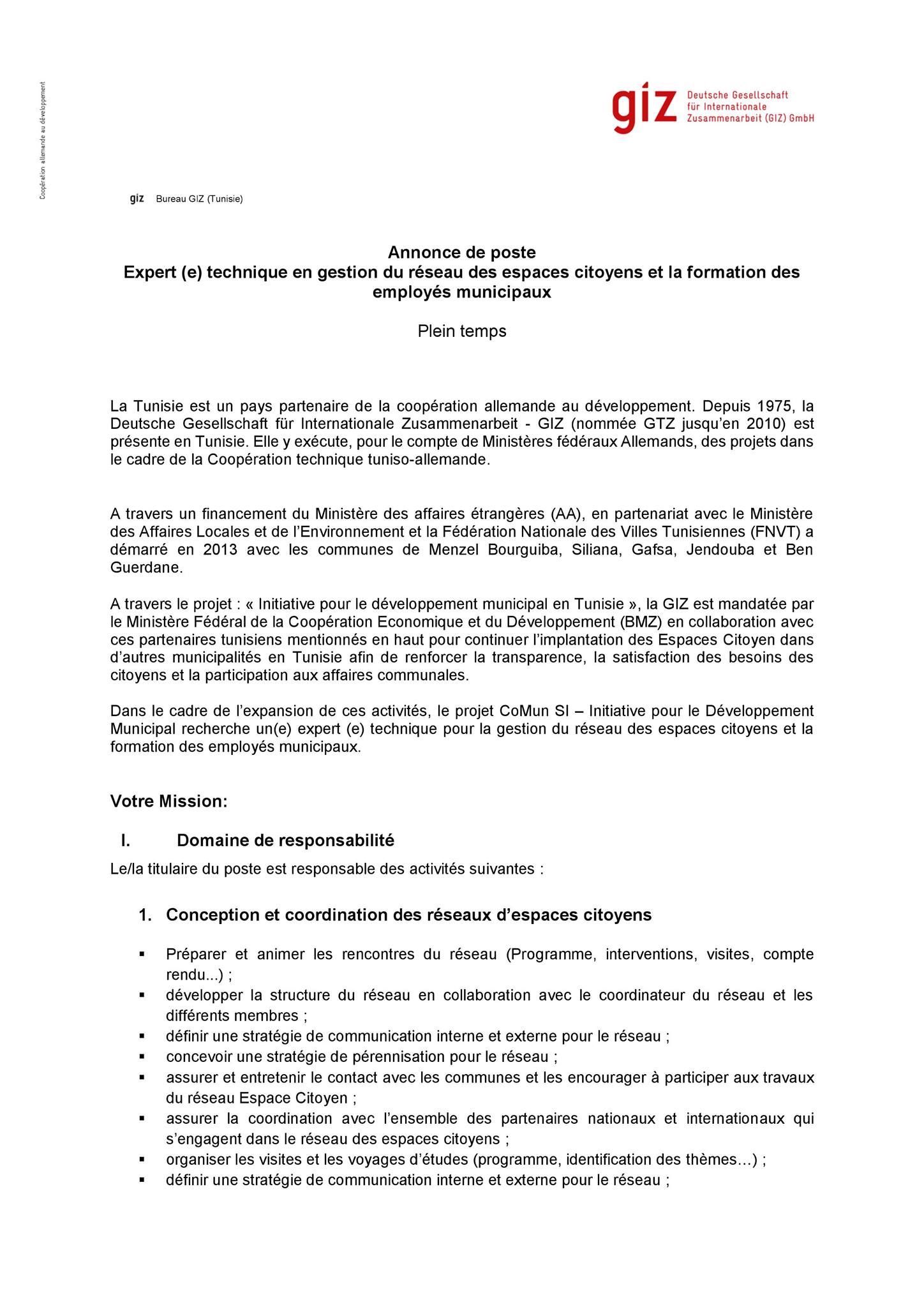 Coopération allemande au développement

giz Deutsche Gesellschaft für Internationale Zusammenarbeit (GIZ) GmbH

giz Bureau GIZ (Tunisie)

Annonce de poste
Expert (e) technique en gestion du réseau des espaces citoyens et la formation des employés municipaux

Plein temps

La Tunisie est un pays partenaire de la coopération allemande au développement. Depuis 1975, la Deutsche Gesellschaft für Internationale Zusammenarbeit - GIZ (nommée GTZ jusqu'en 2010) est présente en Tunisie. Elle y exécute, pour le compte de Ministères fédéraux Allemands, des projets dans le cadre de la Coopération technique tuniso-allemande.

A travers un financement du Ministère des affaires étrangères (AA), en partenariat avec le Ministère des Affaires Locales et de l'Environnement et la Fédération Nationale des Villes Tunisiennes (FNVT) a démarré en 2013 avec les communes de Menzel Bourguiba, Siliana, Gafsa, Jendouba et Ben Guerdane.

A travers le projet : « Initiative pour le développement municipal en Tunisie », la GIZ est mandatée par le Ministère Fédéral de la Coopération Economique et du Développement (BMZ) en collaboration avec ces partenaires tunisiens mentionnés en haut pour continuer l'implantation des Espaces Citoyen dans d'autres municipalités en Tunisie afin de renforcer la transparence, la satisfaction des besoins des citoyens et la participation aux affaires communales.

Dans le cadre de l'expansion de ces activités, le projet CoMun SI – Initiative pour le Développement Municipal recherche un(e) expert (e) technique pour la gestion du réseau des espaces citoyens et la formation des employés municipaux.

Votre Mission:

I. Domaine de responsabilité

Le/la titulaire du poste est responsable des activités suivantes :

1. Conception et coordination des réseaux d'espaces citoyens

▪ Préparer et animer les rencontres du réseau (Programme, interventions, visites, compte rendu...) ;
▪ développer la structure du réseau en collaboration avec le coordinateur du réseau et les différents membres ;
▪ définir une stratégie de communication interne et externe pour le réseau ;
▪ concevoir une stratégie de pérennisation pour le réseau ;
▪ assurer et entretenir le contact avec les communes et les encourager à participer aux travaux du réseau Espace Citoyen ;
▪ assurer la coordination avec l'ensemble des partenaires nationaux et internationaux qui s'engagent dans le réseau des espaces citoyens ;
▪ organiser les visites et les voyages d'études (programme, identification des thèmes…) ;
▪ définir une stratégie de communication interne et externe pour le réseau ;